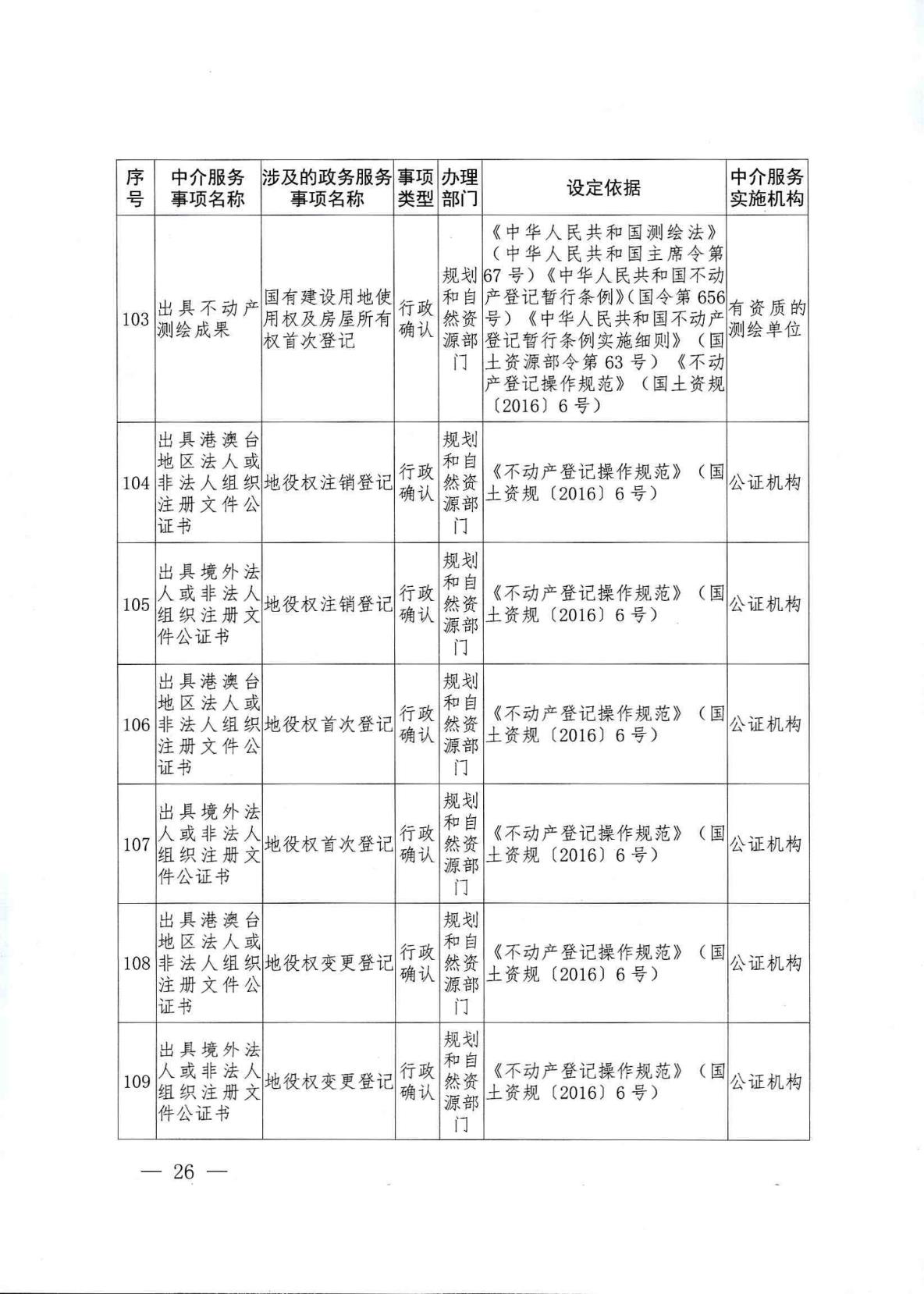 | 序号 | 中介服务事项名称 | 涉及的政务服务事项名称 | 事项类型 | 办理部门 | 设定依据 | 中介服务实施机构 |
|---|---|---|---|---|---|---|
| 103 | 出具不动产测绘成果 | 国有建设用地使用权及房屋所有权首次登记 | 行政确认 | 规划和自然资源部门 | 《中华人民共和国测绘法》（中华人民共和国主席令第67号）《中华人民共和国不动产登记暂行条例》(国令第656号）《中华人民共和国不动产登记暂行条例实施细则》（国土资源部令第63号）《不动产登记操作规范》（国土资规〔2016〕6号） | 有资质的测绘单位 |
| 104 | 出具港澳台地区法人或非法人组织注册文件公证书 | 地役权注销登记 | 行政确认 | 规划和自然资源部门 | 《不动产登记操作规范》（国土资规〔2016〕6号） | 公证机构 |
| 105 | 出具境外法人或非法人组织注册文件公证书 | 地役权注销登记 | 行政确认 | 规划和自然资源部门 | 《不动产登记操作规范》（国土资规〔2016〕6号） | 公证机构 |
| 106 | 出具港澳台地区法人或非法人组织注册文件公证书 | 地役权首次登记 | 行政确认 | 规划和自然资源部门 | 《不动产登记操作规范》（国土资规〔2016〕6号） | 公证机构 |
| 107 | 出具境外法人或非法人组织注册文件公证书 | 地役权首次登记 | 行政确认 | 规划和自然资源部门 | 《不动产登记操作规范》（国土资规〔2016〕6号） | 公证机构 |
| 108 | 出具港澳台地区法人或非法人组织注册文件公证书 | 地役权变更登记 | 行政确认 | 规划和自然资源部门 | 《不动产登记操作规范》（国土资规〔2016〕6号） | 公证机构 |
| 109 | 出具境外法人或非法人组织注册文件公证书 | 地役权变更登记 | 行政确认 | 规划和自然资源部门 | 《不动产登记操作规范》（国土资规〔2016〕6号） | 公证机构 |

— 26 —